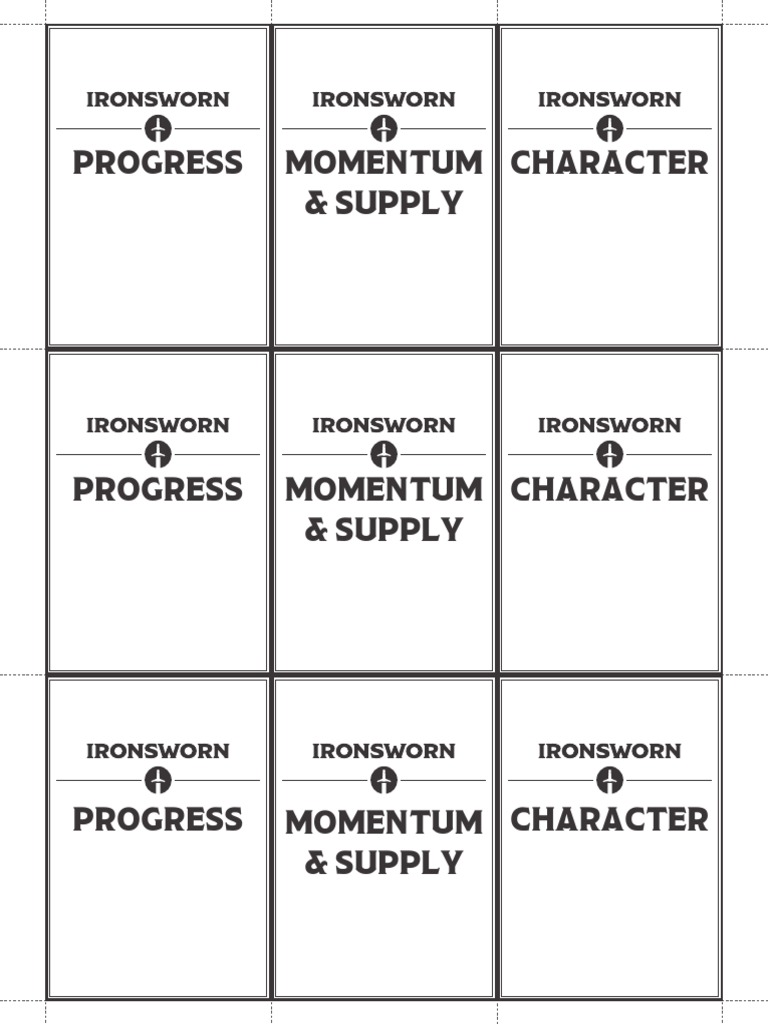 IRONSWORN
PROGRESS

IRONSWORN
MOMENTUM & SUPPLY

IRONSWORN
CHARACTER

IRONSWORN
PROGRESS

IRONSWORN
MOMENTUM & SUPPLY

IRONSWORN
CHARACTER

IRONSWORN
PROGRESS

IRONSWORN
MOMENTUM & SUPPLY

IRONSWORN
CHARACTER